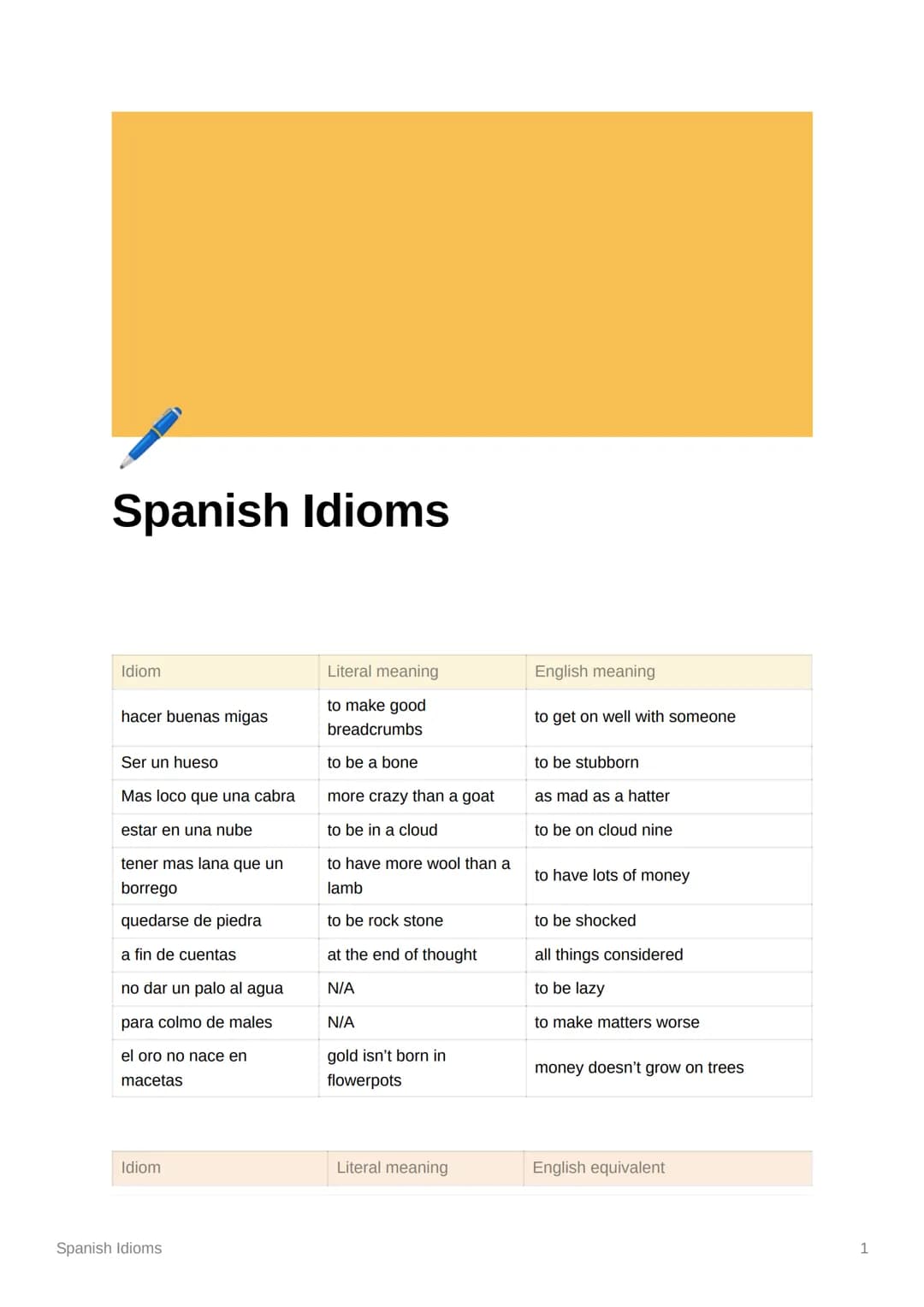 Spanish Idioms

| Idiom | Literal meaning | English meaning |
|---|---|---|
| hacer buenas migas | to make good breadcrumbs | to get on well with someone |
| Ser un hueso | to be a bone | to be stubborn |
| Mas loco que una cabra | more crazy than a goat | as mad as a hatter |
| estar en una nube | to be in a cloud | to be on cloud nine |
| tener mas lana que un borrego | to have more wool than a lamb | to have lots of money |
| quedarse de piedra | to be rock stone | to be shocked |
| a fin de cuentas | at the end of thought | all things considered |
| no dar un palo al agua | N/A | to be lazy |
| para colmo de males | N/A | to make matters worse |
| el oro no nace en macetas | gold isn't born in flowerpots | money doesn't grow on trees |

| Idiom | Literal meaning | English equivalent |
|---|---|---|

Spanish Idioms

1